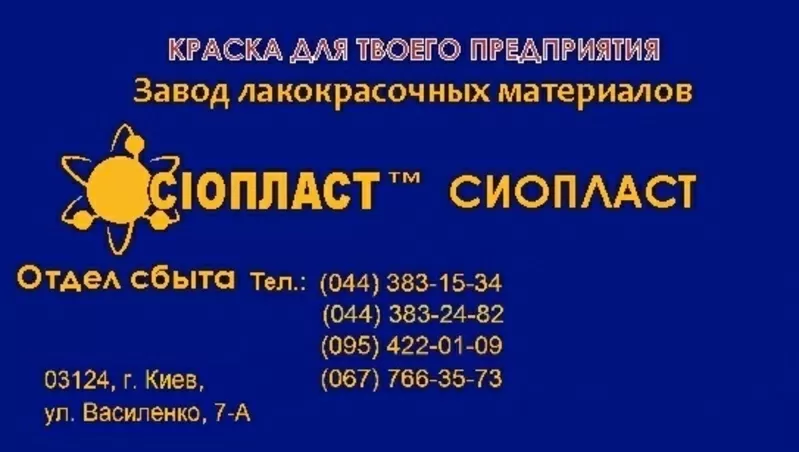 КРАСКА ДЛЯ ТВОЕГО ПРЕДПРИЯТИЯ
Завод лакокрасочных материалов

СІОПЛАСТ™ СИОПЛАСТ

Отдел сбыта Тел.: (044) 383-15-34
(044) 383-24-82
(095) 422-01-09
(067) 766-35-73

03124, г. Киев,
ул. Василенко, 7-А